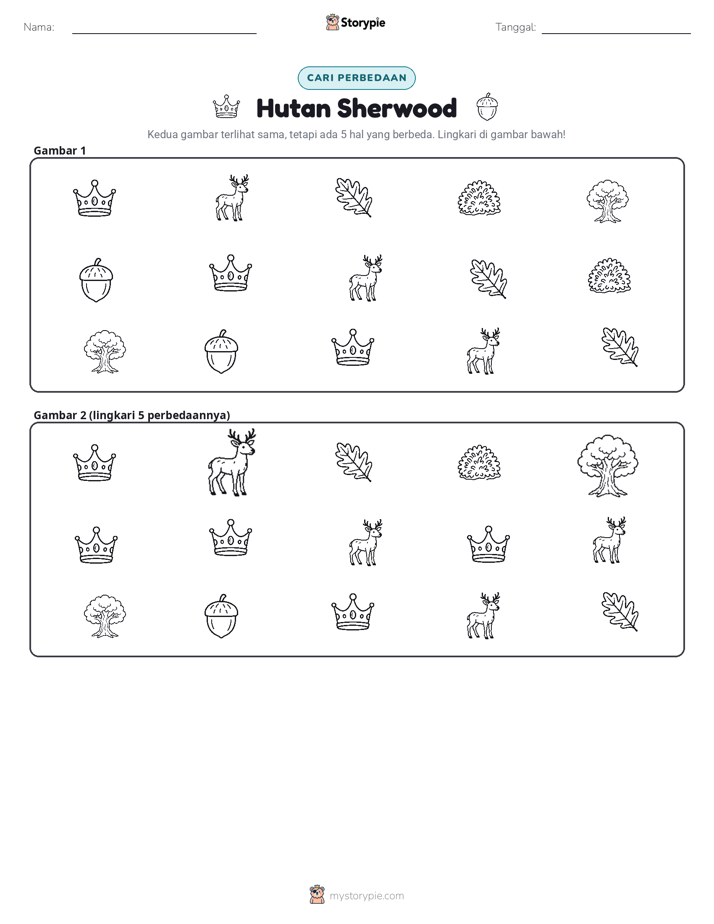 Nama: ____

Storypie

Tanggal: ____

CARI PERBEDAAN

Hutan Sherwood

Kedua gambar terlihat sama, tetapi ada 5 hal yang berbeda. Lingkari di gambar bawah!

Gambar 1

Gambar 2 (lingkari 5 perbedaannya)

mystorypie.com